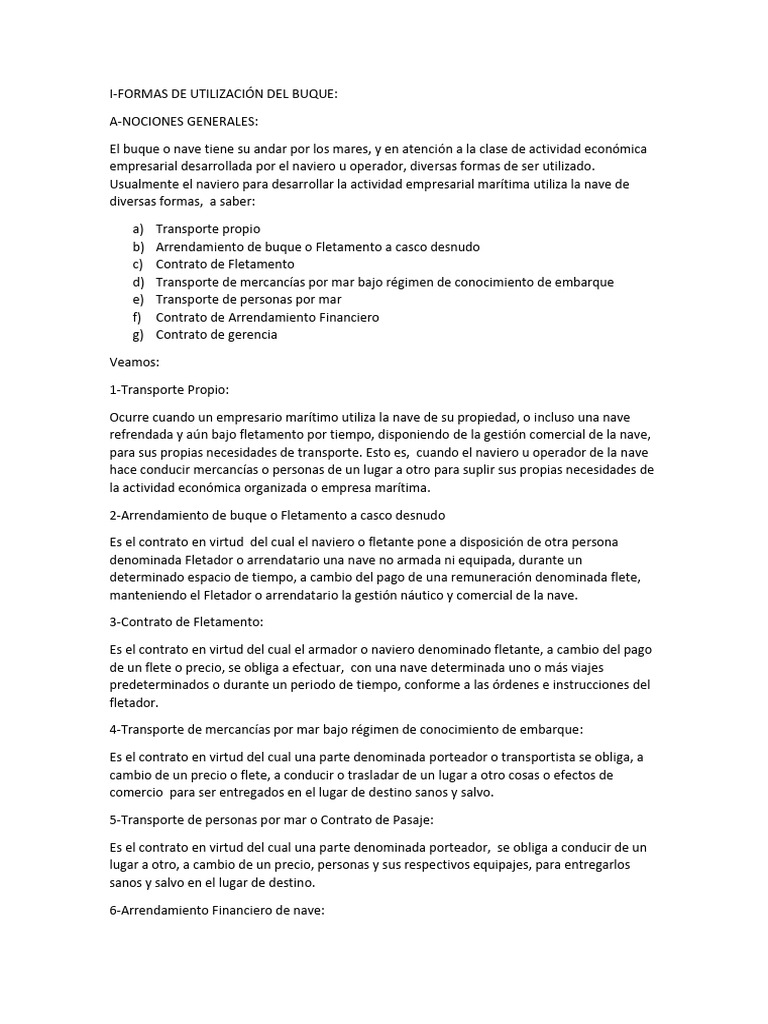 I-FORMAS DE UTILIZACIÓN DEL BUQUE:

A-NOCIONES GENERALES:

El buque o nave tiene su andar por los mares, y en atención a la clase de actividad económica empresarial desarrollada por el naviero u operador, diversas formas de ser utilizado. Usualmente el naviero para desarrollar la actividad empresarial marítima utiliza la nave de diversas formas, a saber:

a) Transporte propio
b) Arrendamiento de buque o Fletamento a casco desnudo
c) Contrato de Fletamento
d) Transporte de mercancías por mar bajo régimen de conocimiento de embarque
e) Transporte de personas por mar
f) Contrato de Arrendamiento Financiero
g) Contrato de gerencia

Veamos:

1-Transporte Propio:

Ocurre cuando un empresario marítimo utiliza la nave de su propiedad, o incluso una nave refrendada y aún bajo fletamento por tiempo, disponiendo de la gestión comercial de la nave, para sus propias necesidades de transporte. Esto es, cuando el naviero u operador de la nave hace conducir mercancías o personas de un lugar a otro para suplir sus propias necesidades de la actividad económica organizada o empresa marítima.

2-Arrendamiento de buque o Fletamento a casco desnudo

Es el contrato en virtud del cual el naviero o fletante pone a disposición de otra persona denominada Fletador o arrendatario una nave no armada ni equipada, durante un determinado espacio de tiempo, a cambio del pago de una remuneración denominada flete, manteniendo el Fletador o arrendatario la gestión náutico y comercial de la nave.

3-Contrato de Fletamento:

Es el contrato en virtud del cual el armador o naviero denominado fletante, a cambio del pago de un flete o precio, se obliga a efectuar, con una nave determinada uno o más viajes predeterminados o durante un periodo de tiempo, conforme a las órdenes e instrucciones del fletador.

4-Transporte de mercancías por mar bajo régimen de conocimiento de embarque:

Es el contrato en virtud del cual una parte denominada porteador o transportista se obliga, a cambio de un precio o flete, a conducir o trasladar de un lugar a otro cosas o efectos de comercio para ser entregados en el lugar de destino sanos y salvo.

5-Transporte de personas por mar o Contrato de Pasaje:

Es el contrato en virtud del cual una parte denominada porteador, se obliga a conducir de un lugar a otro, a cambio de un precio, personas y sus respectivos equipajes, para entregarlos sanos y salvo en el lugar de destino.

6-Arrendamiento Financiero de nave: